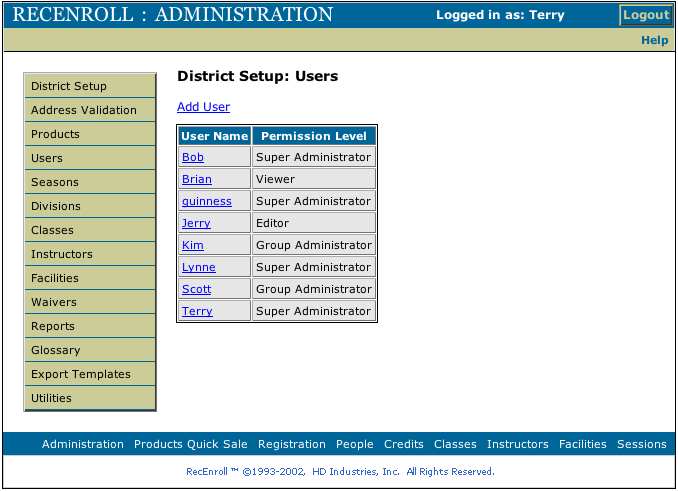 RECENROLL : ADMINISTRATION

Logged in as: Terry

Logout

Help

District Setup
Address Validation
Products
Users
Seasons
Divisions
Classes
Instructors
Facilities
Waivers
Reports
Glossary
Export Templates
Utilities

District Setup: Users

Add User

| User Name | Permission Level |
|---|---|
| Bob | Super Administrator |
| Brian | Viewer |
| guinness | Super Administrator |
| Jerry | Editor |
| Kim | Group Administrator |
| Lynne | Super Administrator |
| Scott | Group Administrator |
| Terry | Super Administrator |

Administration Products Quick Sale Registration People Credits Classes Instructors Facilities Sessions

RecEnroll ™ ©1993-2002, HD Industries, Inc. All Rights Reserved.